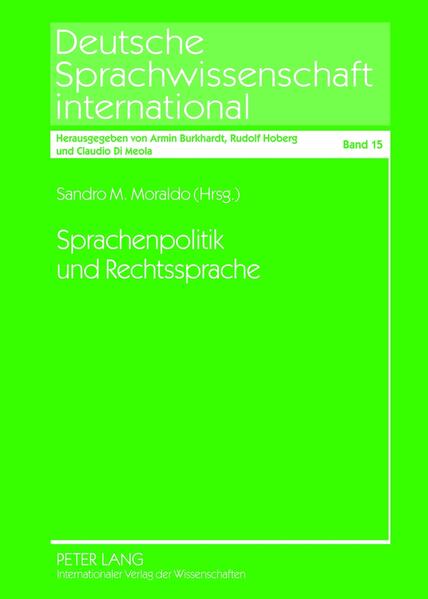 Deutsche Sprachwissenschaft international

Herausgegeben von Armin Burkhardt, Rudolf Hoberg und Claudio Di Meola

Band 15

Sandro M. Moraldo (Hrsg.)

Sprachenpolitik und Rechtssprache

PETER LANG
Internationaler Verlag der Wissenschaften